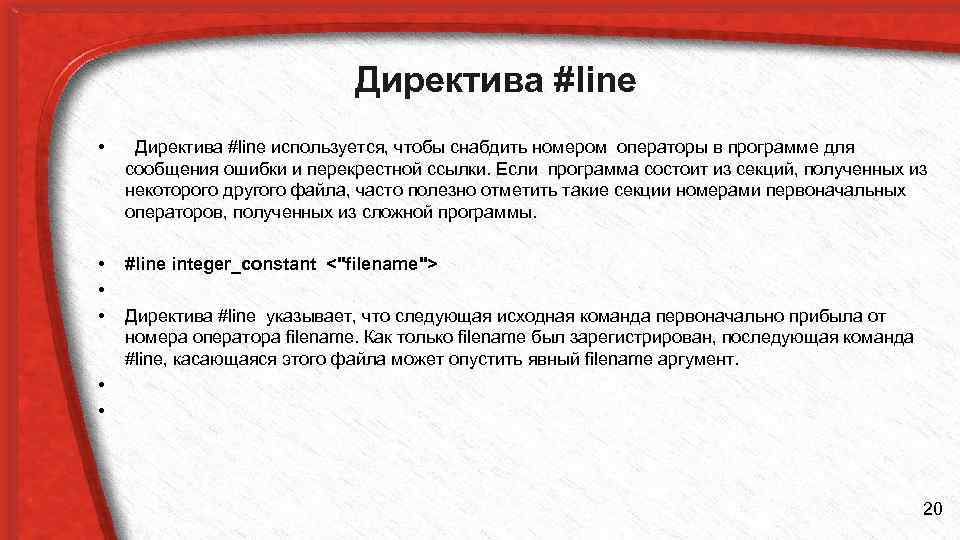 Директива #line

• Директива #line используется, чтобы снабдить номером операторы в программе для сообщения ошибки и перекрестной ссылки. Если программа состоит из секций, полученных из некоторого другого файла, часто полезно отметить такие секции номерами первоначальных операторов, полученных из сложной программы.

• #line integer_constant <"filename">

•

• Директива #line указывает, что следующая исходная команда первоначально прибыла от номера оператора filename. Как только filename был зарегистрирован, последующая команда #line, касающаяся этого файла может опустить явный filename аргумент.

•

•

20